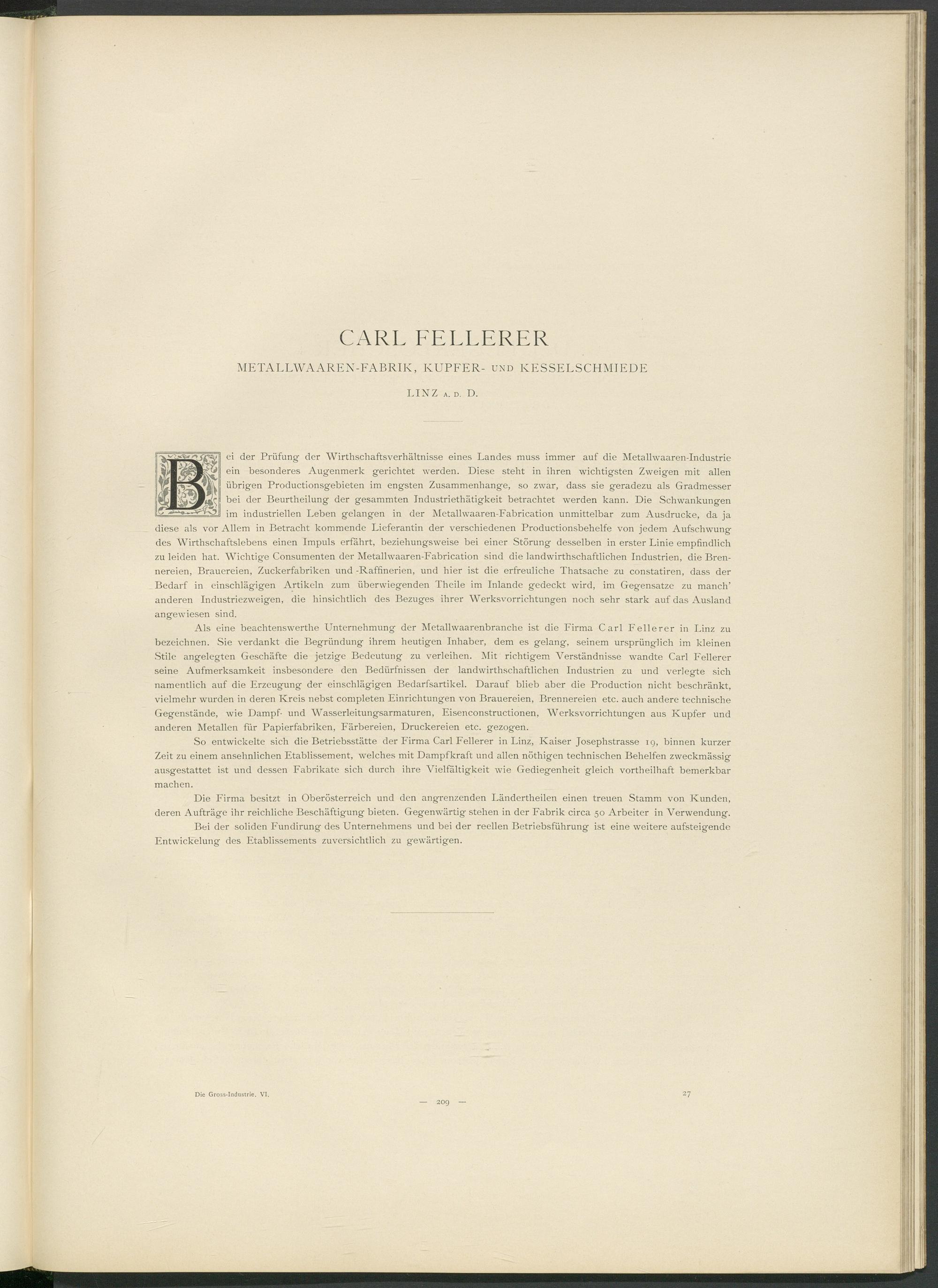 CARL FELLERER

METALLWAAREN-FABRIK, KUPFER- UND KESSELSCHMIEDE

LINZ A. D. D.

Bei der Prüfung der Wirthschaftsverhältnisse eines Landes muss immer auf die Metallwaaren-Industrie ein besonderes Augenmerk gerichtet werden. Diese steht in ihren wichtigsten Zweigen mit allen übrigen Productionsgebieten im engsten Zusammenhange, so zwar, dass sie geradezu als Gradmesser bei der Beurtheilung der gesammten Industriethätigkeit betrachtet werden kann. Die Schwankungen im industriellen Leben gelangen in der Metallwaaren-Fabrication unmittelbar zum Ausdrucke, da ja diese als vor Allem in Betracht kommende Lieferantin der verschiedenen Productionsbehelfe von jedem Aufschwung des Wirthschaftslebens einen Impuls erfährt, beziehungsweise bei einer Störung desselben in erster Linie empfindlich zu leiden hat. Wichtige Consumenten der Metallwaaren-Fabrication sind die landwirthschaftlichen Industrien, die Brennereien, Brauereien, Zuckerfabriken und -Raffinerien, und hier ist die erfreuliche Thatsache zu constatiren, dass der Bedarf in einschlägigen Artikeln zum überwiegenden Theile im Inlande gedeckt wird, im Gegensatze zu manch' anderen Industriezweigen, die hinsichtlich des Bezuges ihrer Werksvorrichtungen noch sehr stark auf das Ausland angewiesen sind.

Als eine beachtenswerthe Unternehmung der Metallwaarenbranche ist die Firma Carl Fellerer in Linz zu bezeichnen. Sie verdankt die Begründung ihrem heutigen Inhaber, dem es gelang, seinem ursprünglich im kleinen Stile angelegten Geschäfte die jetzige Bedeutung zu verleihen. Mit richtigem Verständnisse wandte Carl Fellerer seine Aufmerksamkeit insbesondere den Bedürfnissen der landwirthschaftlichen Industrien zu und verlegte sich namentlich auf die Erzeugung der einschlägigen Bedarfsartikel. Darauf blieb aber die Production nicht beschränkt, vielmehr wurden in deren Kreis nebst completen Einrichtungen von Brauereien, Brennereien etc. auch andere technische Gegenstände, wie Dampf- und Wasserleitungsarmaturen, Eisenconstructionen, Werksvorrichtungen aus Kupfer und anderen Metallen für Papierfabriken, Färbereien, Druckereien etc. gezogen.

So entwickelte sich die Betriebsstätte der Firma Carl Fellerer in Linz, Kaiser Josephstrasse 19, binnen kurzer Zeit zu einem ansehnlichen Etablissement, welches mit Dampfkraft und allen nöthigen technischen Behelfen zweckmässig ausgestattet ist und dessen Fabrikate sich durch ihre Vielfältigkeit wie Gediegenheit gleich vortheilhaft bemerkbar machen.

Die Firma besitzt in Oberösterreich und den angrenzenden Ländertheilen einen treuen Stamm von Kunden, deren Aufträge ihr reichliche Beschäftigung bieten. Gegenwärtig stehen in der Fabrik circa 50 Arbeiter in Verwendung.

Bei der soliden Fundirung des Unternehmens und bei der reellen Betriebsführung ist eine weitere aufsteigende Entwickelung des Etablissements zuversichtlich zu gewärtigen.

Die Gross-Industrie. VI. 27

— 209 —